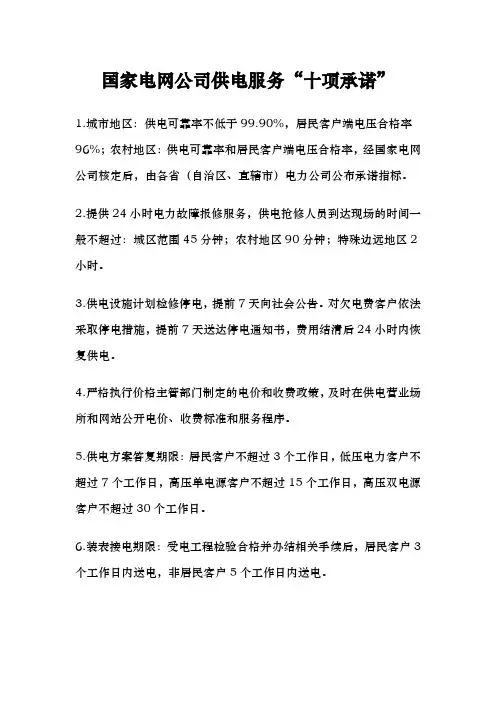 国家电网公司供电服务“十项承诺”

1.城市地区：供电可靠率不低于99.90%，居民客户端电压合格率96%；农村地区：供电可靠率和居民客户端电压合格率，经国家电网公司核定后，由各省（自治区、直辖市）电力公司公布承诺指标。

2.提供24小时电力故障报修服务，供电抢修人员到达现场的时间一般不超过：城区范围45分钟；农村地区90分钟；特殊边远地区2小时。

3.供电设施计划检修停电，提前7天向社会公告。对欠电费客户依法采取停电措施，提前7天送达停电通知书，费用结清后24小时内恢复供电。

4.严格执行价格主管部门制定的电价和收费政策，及时在供电营业场所和网站公开电价、收费标准和服务程序。

5.供电方案答复期限：居民客户不超过3个工作日，低压电力客户不超过7个工作日，高压单电源客户不超过15个工作日，高压双电源客户不超过30个工作日。

6.装表接电期限：受电工程检验合格并办结相关手续后，居民客户3个工作日内送电，非居民客户5个工作日内送电。